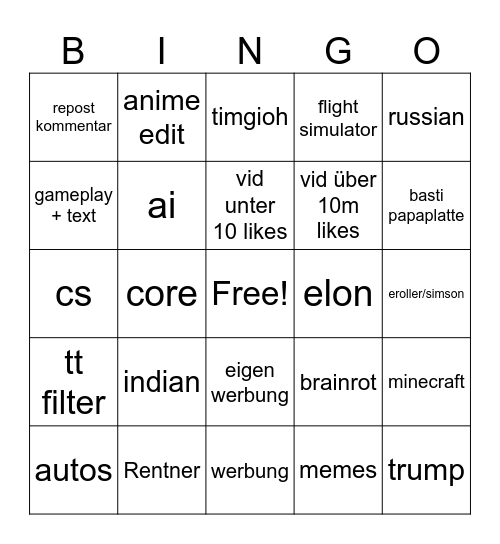 | B | I | N | G | O |
|---|---|---|---|---|
| repost kommentar | anime edit | timgioh | flight simulator | russian |
| gameplay + text | ai | vid unter 10 likes | vid über 10m likes | basti papaplatte |
| cs | core | Free! | elon | eroller/simson |
| tt filter | indian | eigen werbung | brainrot | minecraft |
| autos | Rentner | werbung | memes | trump |